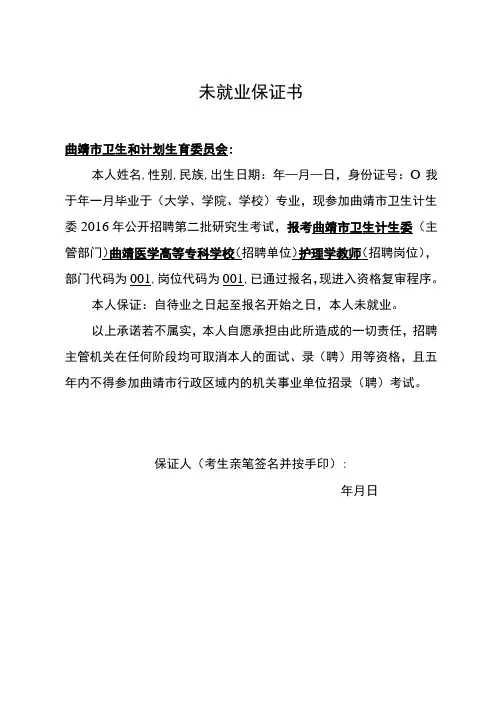 未就业保证书

曲靖市卫生和计划生育委员会：

本人姓名,性别,民族,出生日期：年一月一日，身份证号：O 我于年一月毕业于（大学、学院、学校）专业，现参加曲靖市卫生计生委 2016 年公开招聘第二批研究生考试，报考曲靖市卫生计生委（主管部门）曲靖医学高等专科学校（招聘单位）护理学教师（招聘岗位），部门代码为 001,岗位代码为 001,已通过报名，现进入资格复审程序。

本人保证：自待业之日起至报名开始之日，本人未就业。

以上承诺若不属实，本人自愿承担由此所造成的一切责任，招聘主管机关在任何阶段均可取消本人的面试、录（聘）用等资格，且五年内不得参加曲靖市行政区域内的机关事业单位招录（聘）考试。

保证人（考生亲笔签名并按手印）：

年月日